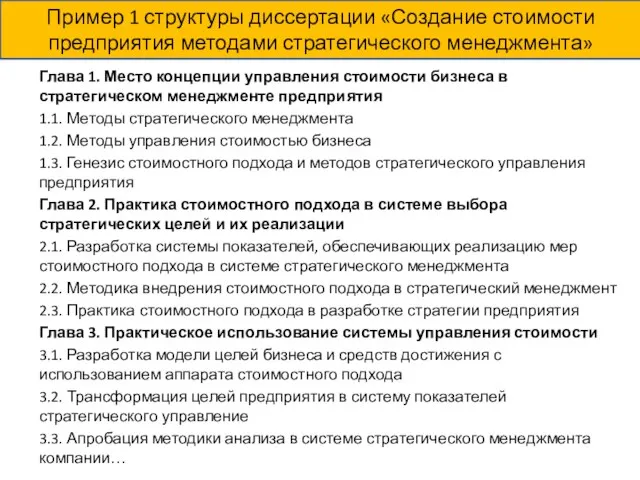 Пример 1 структуры диссертации «Создание стоимости предприятия методами стратегического менеджмента»

Глава 1. Место концепции управления стоимости бизнеса в стратегическом менеджменте предприятия

1.1. Методы стратегического менеджмента

1.2. Методы управления стоимостью бизнеса

1.3. Генезис стоимостного подхода и методов стратегического управления предприятия

Глава 2. Практика стоимостного подхода в системе выбора стратегических целей и их реализации

2.1. Разработка системы показателей, обеспечивающих реализацию мер стоимостного подхода в системе стратегического менеджмента

2.2. Методика внедрения стоимостного подхода в стратегический менеджмент

2.3. Практика стоимостного подхода в разработке стратегии предприятия

Глава 3. Практическое использование системы управления стоимости

3.1. Разработка модели целей бизнеса и средств достижения с использованием аппарата стоимостного подхода

3.2. Трансформация целей предприятия в систему показателей стратегического управление

3.3. Апробация методики анализа в системе стратегического менеджмента компании…